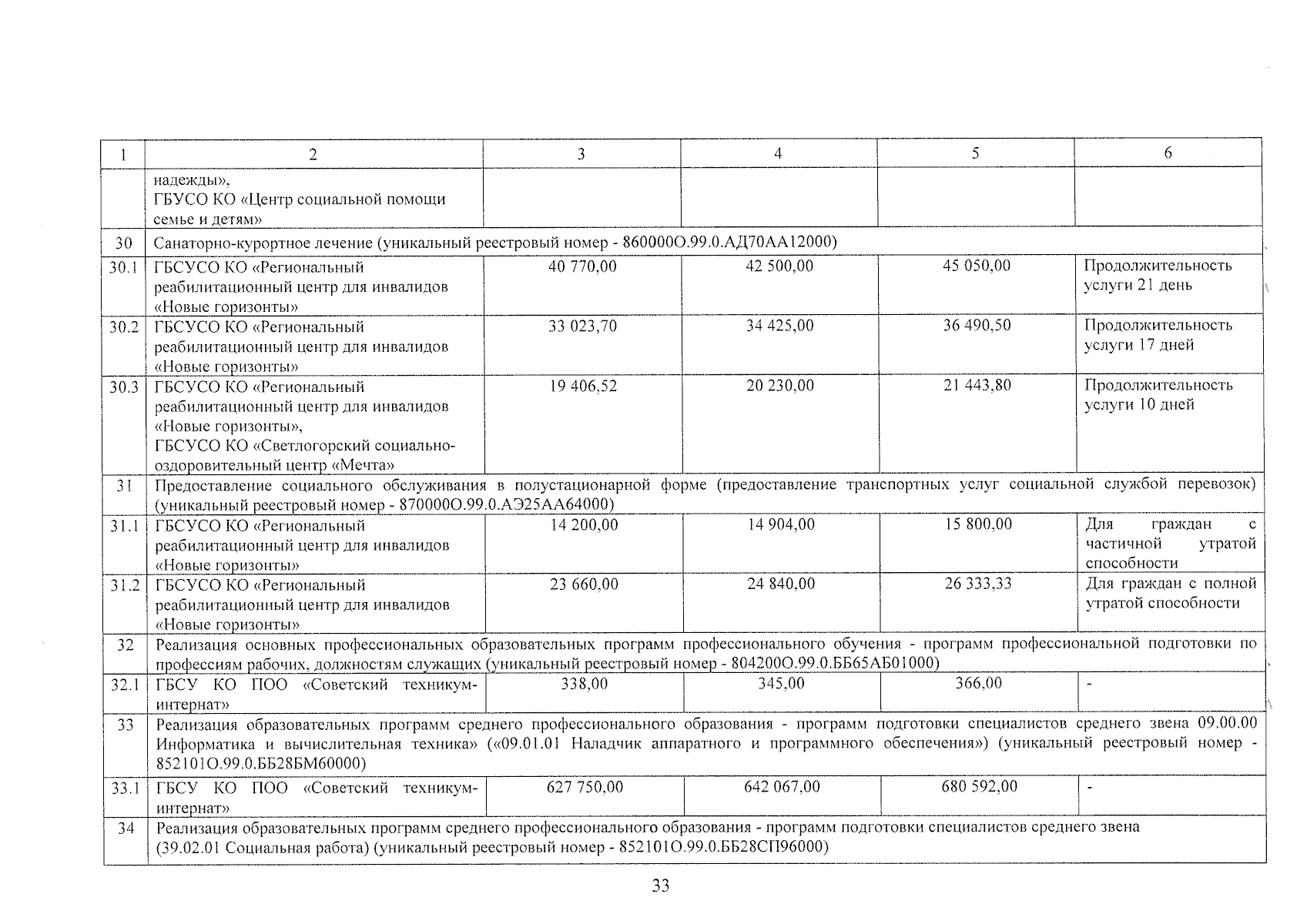 | 1 | 2 | 3 | 4 | 5 | 6 |
|---|---|---|---|---|---|
|  | надежды», ГБУСО КО «Центр социальной помощи семье и детям» |  |  |  |  |
| 30 | Санаторно-курортное лечение (уникальный реестровый номер - 860000О.99.0.АД70АА12000) |  |  |  |  |
| 30.1 | ГБСУСО КО «Региональный реабилитационный центр для инвалидов «Новые горизонты» | 40 770,00 | 42 500,00 | 45 050,00 | Продолжительность услуги 21 день |
| 30.2 | ГБСУСО КО «Региональный реабилитационный центр для инвалидов «Новые горизонты» | 33 023,70 | 34 425,00 | 36 490,50 | Продолжительность услуги 17 дней |
| 30.3 | ГБСУСО КО «Региональный реабилитационный центр для инвалидов «Новые горизонты», ГБСУСО КО «Светлогорский социально-оздоровительный центр «Мечта» | 19 406,52 | 20 230,00 | 21 443,80 | Продолжительность услуги 10 дней |
| 31 | Предоставление социального обслуживания в полустационарной форме (предоставление транспортных услуг социальной службой перевозок) (уникальный реестровый номер - 870000О.99.0.АЭ25АА64000) |  |  |  |  |
| 31.1 | ГБСУСО КО «Региональный реабилитационный центр для инвалидов «Новые горизонты» | 14 200,00 | 14 904,00 | 15 800,00 | Для граждан с частичной утратой способности |
| 31.2 | ГБСУСО КО «Региональный реабилитационный центр для инвалидов «Новые горизонты» | 23 660,00 | 24 840,00 | 26 333,33 | Для граждан с полной утратой способности |
| 32 | Реализация основных профессиональных образовательных программ профессионального обучения - программ профессиональной подготовки по профессиям рабочих, должностям служащих (уникальный реестровый номер - 804200О.99.0.ББ65АБ01000) |  |  |  |  |
| 32.1 | ГБСУ КО ПОО «Советский техникум-интернат» | 338,00 | 345,00 | 366,00 | - |
| 33 | Реализация образовательных программ среднего профессионального образования - программ подготовки специалистов среднего звена 09.00.00 Информатика и вычислительная техника» («09.01.01 Наладчик аппаратного и программного обеспечения») (уникальный реестровый номер - 852101О.99.0.ББ28БМ60000) |  |  |  |  |
| 33.1 | ГБСУ КО ПОО «Советский техникум-интернат» | 627 750,00 | 642 067,00 | 680 592,00 | - |
| 34 | Реализация образовательных программ среднего профессионального образования - программ подготовки специалистов среднего звена (39.02.01 Социальная работа) (уникальный реестровый номер - 852101О.99.0.ББ28СП96000) |  |  |  |  |

33